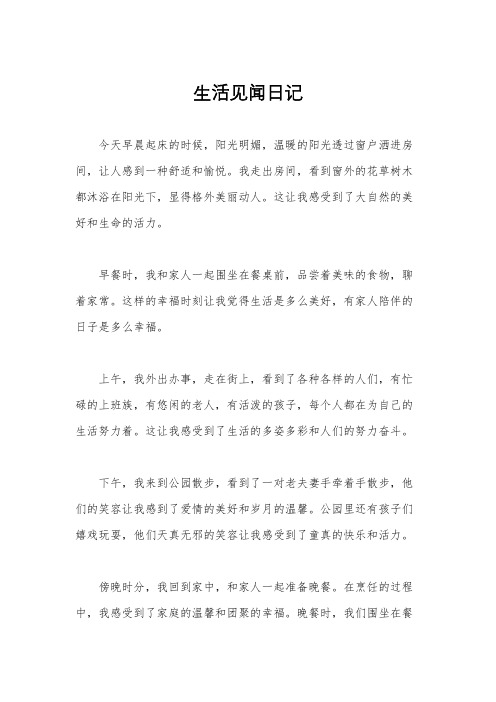 生活见闻日记

今天早晨起床的时候，阳光明媚，温暖的阳光透过窗户洒进房间，让人感到一种舒适和愉悦。我走出房间，看到窗外的花草树木都沐浴在阳光下，显得格外美丽动人。这让我感受到了大自然的美好和生命的活力。

早餐时，我和家人一起围坐在餐桌前，品尝着美味的食物，聊着家常。这样的幸福时刻让我觉得生活是多么美好，有家人陪伴的日子是多么幸福。

上午，我外出办事，走在街上，看到了各种各样的人们，有忙碌的上班族，有悠闲的老人，有活泼的孩子，每个人都在为自己的生活努力着。这让我感受到了生活的多姿多彩和人们的努力奋斗。

下午，我来到公园散步，看到了一对老夫妻手牵着手散步，他们的笑容让我感到了爱情的美好和岁月的温馨。公园里还有孩子们嬉戏玩耍，他们天真无邪的笑容让我感受到了童真的快乐和活力。

傍晚时分，我回到家中，和家人一起准备晚餐。在烹饪的过程中，我感受到了家庭的温馨和团聚的幸福。晚餐时，我们围坐在餐